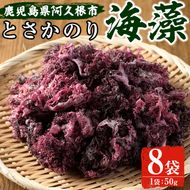 鹿児島県阿久根市
とさかのり
海藻

8袋
1袋:50g